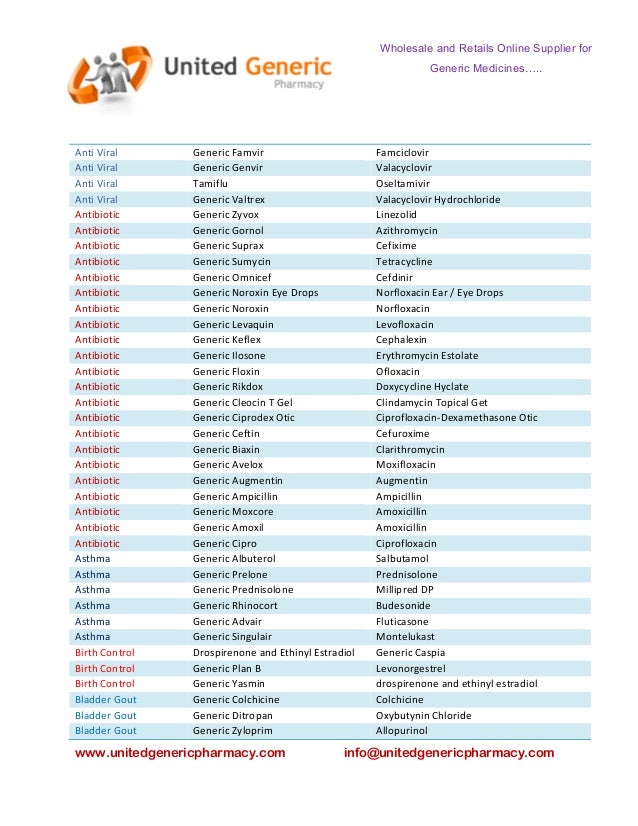 United Generic Pharmacy

Wholesale and Retails Online Supplier for Generic Medicines…..

| | | |
|---|---|---|
| Anti Viral | Generic Famvir | Famciclovir |
| Anti Viral | Generic Genvir | Valacyclovir |
| Anti Viral | Tamiflu | Oseltamivir |
| Anti Viral | Generic Valtrex | Valacyclovir Hydrochloride |
| Antibiotic | Generic Zyvox | Linezolid |
| Antibiotic | Generic Gornol | Azithromycin |
| Antibiotic | Generic Suprax | Cefixime |
| Antibiotic | Generic Sumycin | Tetracycline |
| Antibiotic | Generic Omnicef | Cefdinir |
| Antibiotic | Generic Noroxin Eye Drops | Norfloxacin Ear / Eye Drops |
| Antibiotic | Generic Noroxin | Norfloxacin |
| Antibiotic | Generic Levaquin | Levofloxacin |
| Antibiotic | Generic Keflex | Cephalexin |
| Antibiotic | Generic Ilosone | Erythromycin Estolate |
| Antibiotic | Generic Floxin | Ofloxacin |
| Antibiotic | Generic Rikdox | Doxycycline Hyclate |
| Antibiotic | Generic Cleocin T Gel | Clindamycin Topical Get |
| Antibiotic | Generic Ciprodex Otic | Ciprofloxacin-Dexamethasone Otic |
| Antibiotic | Generic Ceftin | Cefuroxime |
| Antibiotic | Generic Biaxin | Clarithromycin |
| Antibiotic | Generic Avelox | Moxifloxacin |
| Antibiotic | Generic Augmentin | Augmentin |
| Antibiotic | Generic Ampicillin | Ampicillin |
| Antibiotic | Generic Moxcore | Amoxicillin |
| Antibiotic | Generic Amoxil | Amoxicillin |
| Antibiotic | Generic Cipro | Ciprofloxacin |
| Asthma | Generic Albuterol | Salbutamol |
| Asthma | Generic Prelone | Prednisolone |
| Asthma | Generic Prednisolone | Millipred DP |
| Asthma | Generic Rhinocort | Budesonide |
| Asthma | Generic Advair | Fluticasone |
| Asthma | Generic Singulair | Montelukast |
| Birth Control | Drospirenone and Ethinyl Estradiol | Generic Caspia |
| Birth Control | Generic Plan B | Levonorgestrel |
| Birth Control | Generic Yasmin | drospirenone and ethinyl estradiol |
| Bladder Gout | Generic Colchicine | Colchicine |
| Bladder Gout | Generic Ditropan | Oxybutynin Chloride |
| Bladder Gout | Generic Zyloprim | Allopurinol |

www.unitedgenericpharmacy.com info@unitedgenericpharmacy.com